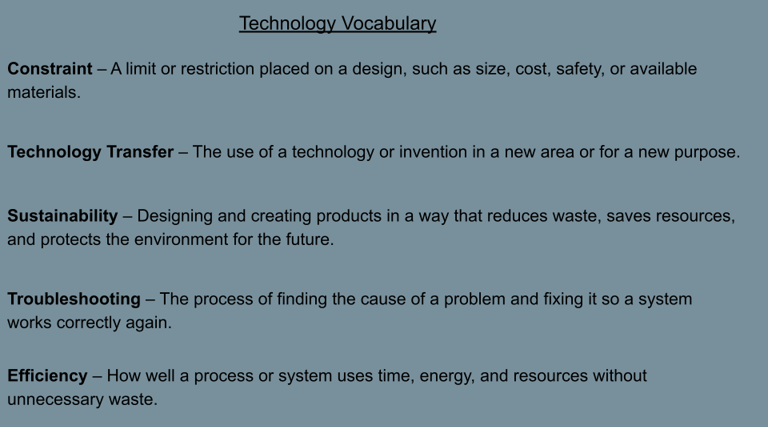 Technology Vocabulary

Constraint – A limit or restriction placed on a design, such as size, cost, safety, or available materials.

Technology Transfer – The use of a technology or invention in a new area or for a new purpose.

Sustainability – Designing and creating products in a way that reduces waste, saves resources, and protects the environment for the future.

Troubleshooting – The process of finding the cause of a problem and fixing it so a system works correctly again.

Efficiency – How well a process or system uses time, energy, and resources without unnecessary waste.